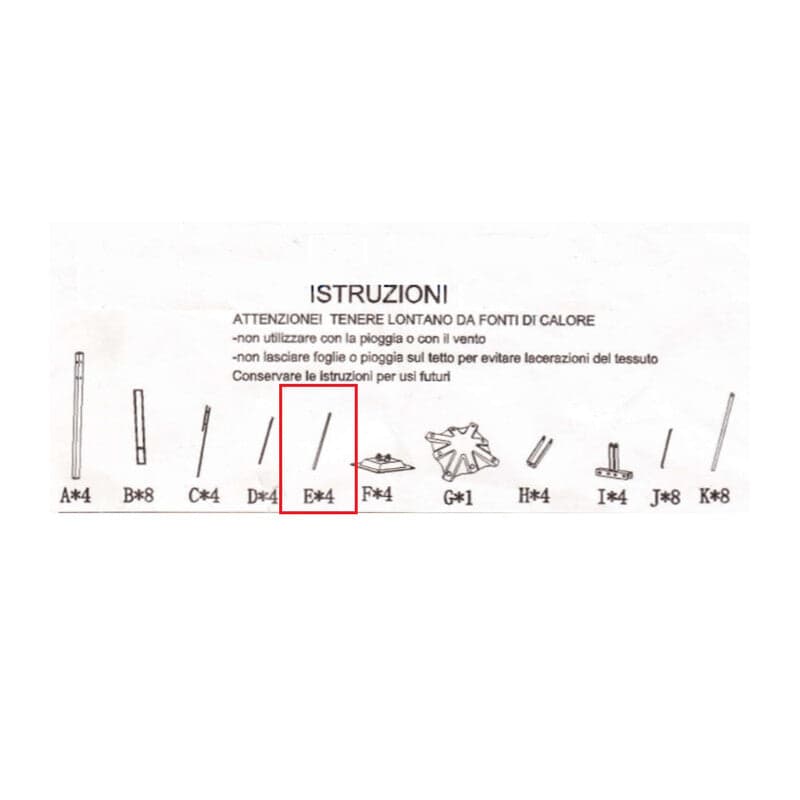 ISTRUZIONI

ATTENZIONEI TENERE LONTANO DA FONTI DI CALORE
-non utilizzare con la pioggia o con il vento
-non lasciare foglie o pioggia sul tetto per evitare lacerazioni del tessuto
Conservare le istruzioni per usi futuri

A*4 B*8 C*4 D*4 E*4 F*4 G*1 H*4 I*4 J*8 K*8